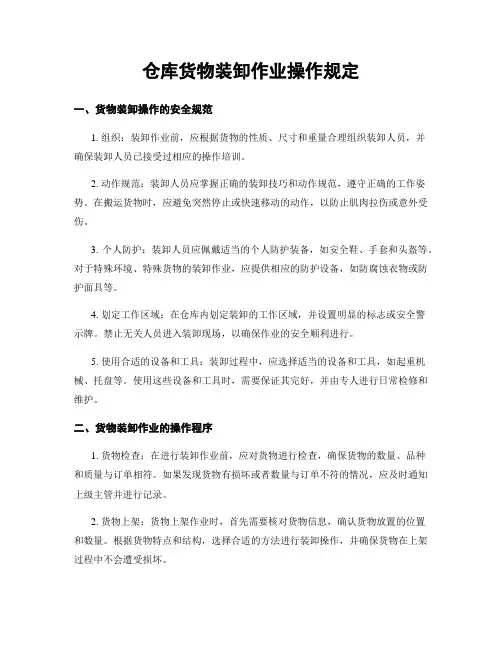 仓库货物装卸作业操作规定

一、货物装卸操作的安全规范

1. 组织：装卸作业前，应根据货物的性质、尺寸和重量合理组织装卸人员，并确保装卸人员已接受过相应的操作培训。

2. 动作规范：装卸人员应掌握正确的装卸技巧和动作规范，遵守正确的工作姿势。在搬运货物时，应避免突然停止或快速移动的动作，以防止肌肉拉伤或意外受伤。

3. 个人防护：装卸人员应佩戴适当的个人防护装备，如安全鞋、手套和头盔等。对于特殊环境、特殊货物的装卸作业，应提供相应的防护设备，如防腐蚀衣物或防护面具等。

4. 划定工作区域：在仓库内划定装卸的工作区域，并设置明显的标志或安全警示牌。禁止无关人员进入装卸现场，以确保作业的安全顺利进行。

5. 使用合适的设备和工具：装卸过程中，应选择适当的设备和工具，如起重机械、托盘等。使用这些设备和工具时，需要保证其完好，并由专人进行日常检修和维护。

二、货物装卸作业的操作程序

1. 货物检查：在进行装卸作业前，应对货物进行检查，确保货物的数量、品种和质量与订单相符。如果发现货物有损坏或者数量与订单不符的情况，应及时通知上级主管并进行记录。

2. 货物上架：货物上架作业时，首先需要核对货物信息，确认货物放置的位置和数量。根据货物特点和结构，选择合适的方法进行装卸操作，并确保货物在上架过程中不会遭受损坏。